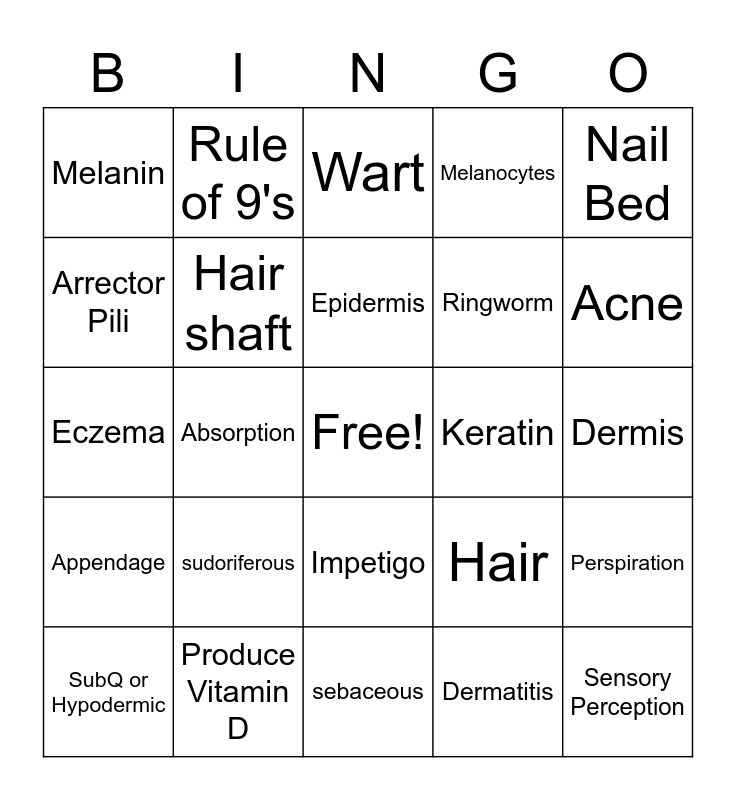 | B | I | N | G | O |
|---|---|---|---|---|
| Melanin | Rule of 9's | Wart | Melanocytes | Nail Bed |
| Arrector Pili | Hair shaft | Epidermis | Ringworm | Acne |
| Eczema | Absorption | Free! | Keratin | Dermis |
| Appendage | sudoriferous | Impetigo | Hair | Perspiration |
| SubQ or Hypodermic | Produce Vitamin D | sebaceous | Dermatitis | Sensory Perception |